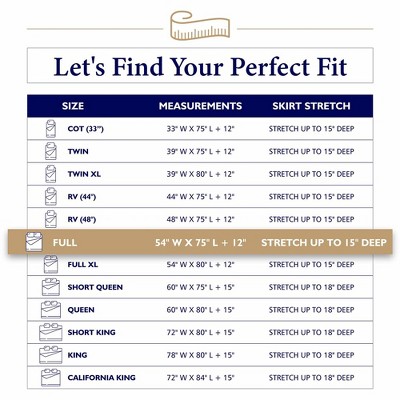 Let's Find Your Perfect Fit

| SIZE | MEASUREMENTS | SKIRT STRETCH |
|---|---|---|
| COT (33") | 33" W X 75" L + 12" | STRETCH UP TO 15" DEEP |
| TWIN | 39" W X 75" L + 12" | STRETCH UP TO 15" DEEP |
| TWIN XL | 39" W X 80" L + 12" | STRETCH UP TO 15" DEEP |
| RV (44") | 44" W X 75" L + 12" | STRETCH UP TO 15" DEEP |
| RV (48") | 48" W X 75" L + 12" | STRETCH UP TO 15" DEEP |
| FULL | 54" W X 75" L + 12" | STRETCH UP TO 15" DEEP |
| FULL XL | 54" W X 80" L + 12" | STRETCH UP TO 15" DEEP |
| SHORT QUEEN | 60" W X 75" L + 15" | STRETCH UP TO 18" DEEP |
| QUEEN | 60" W X 80" L + 15" | STRETCH UP TO 18" DEEP |
| SHORT KING | 72" W X 80" L + 15" | STRETCH UP TO 18" DEEP |
| KING | 78" W X 80" L + 15" | STRETCH UP TO 18" DEEP |
| CALIFORNIA KING | 72" W X 84" L + 15" | STRETCH UP TO 18" DEEP |